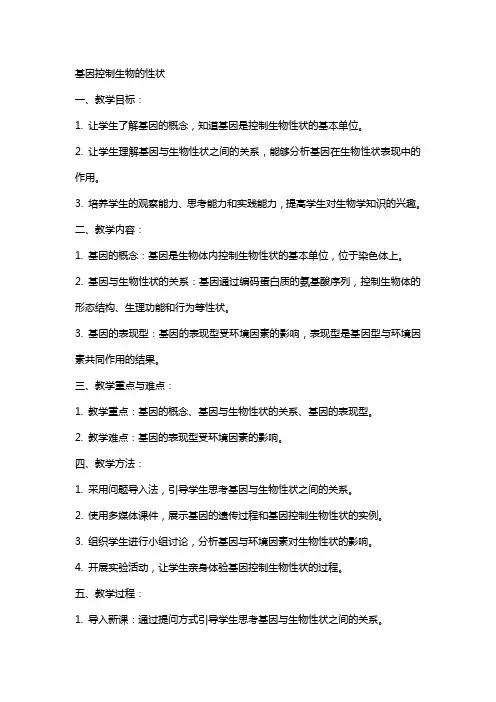 基因控制生物的性状

一、教学目标：

1. 让学生了解基因的概念，知道基因是控制生物性状的基本单位。

2. 让学生理解基因与生物性状之间的关系，能够分析基因在生物性状表现中的作用。

3. 培养学生的观察能力、思考能力和实践能力，提高学生对生物学知识的兴趣。

二、教学内容：

1. 基因的概念：基因是生物体内控制生物性状的基本单位，位于染色体上。

2. 基因与生物性状的关系：基因通过编码蛋白质的氨基酸序列，控制生物体的形态结构、生理功能和行为等性状。

3. 基因的表现型：基因的表现型受环境因素的影响，表现型是基因型与环境因素共同作用的结果。

三、教学重点与难点：

1. 教学重点：基因的概念、基因与生物性状的关系、基因的表现型。

2. 教学难点：基因的表现型受环境因素的影响。

四、教学方法：

1. 采用问题导入法，引导学生思考基因与生物性状之间的关系。

2. 使用多媒体课件，展示基因的遗传过程和基因控制生物性状的实例。

3. 组织学生进行小组讨论，分析基因与环境因素对生物性状的影响。

4. 开展实验活动，让学生亲身体验基因控制生物性状的过程。

五、教学过程：

1. 导入新课：通过提问方式引导学生思考基因与生物性状之间的关系。